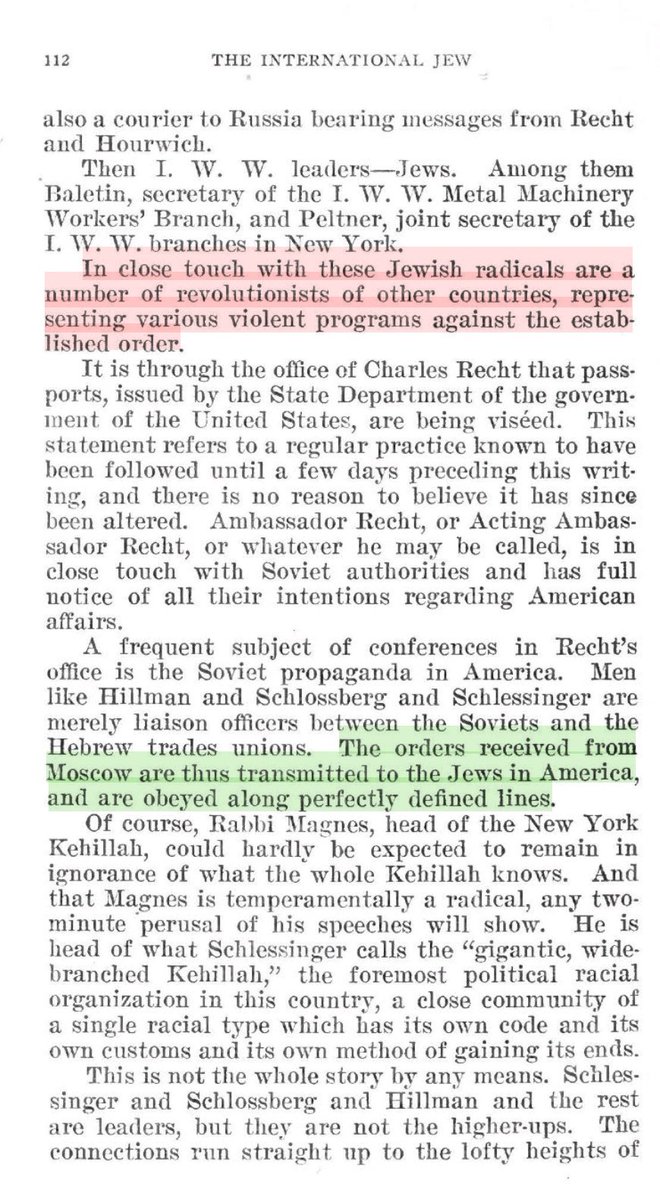 112 THE INTERNATIONAL JEW

also a courier to Russia bearing messages from Recht and Hourwich.

Then I. W. W. leaders—Jews. Among them Baletin, secretary of the I. W. W. Metal Machinery Workers' Branch, and Peltner, joint secretary of the I. W. W. branches in New York.

In close touch with these Jewish radicals are a number of revolutionists of other countries, representing various violent programs against the established order.

It is through the office of Charles Recht that passports, issued by the State Department of the government of the United States, are being viséed. This statement refers to a regular practice known to have been followed until a few days preceding this writing, and there is no reason to believe it has since been altered. Ambassador Recht, or Acting Ambassador Recht, or whatever he may be called, is in close touch with Soviet authorities and has full notice of all their intentions regarding American affairs.

A frequent subject of conferences in Recht's office is the Soviet propaganda in America. Men like Hillman and Schlossberg and Schlessinger are merely liaison officers between the Soviets and the Hebrew trades unions. The orders received from Moscow are thus transmitted to the Jews in America, and are obeyed along perfectly defined lines.

Of course, Rabbi Magnes, head of the New York Kehillah, could hardly be expected to remain in ignorance of what the whole Kehillah knows. And that Magnes is temperamentally a radical, any two-minute perusal of his speeches will show. He is head of what Schlessinger calls the "gigantic, wide-branched Kehillah," the foremost political racial organization in this country, a close community of a single racial type which has its own code and its own customs and its own method of gaining its ends.

This is not the whole story by any means. Schlessinger and Schlossberg and Hillman and the rest are leaders, but they are not the higher-ups. The connections run straight up to the lofty heights of